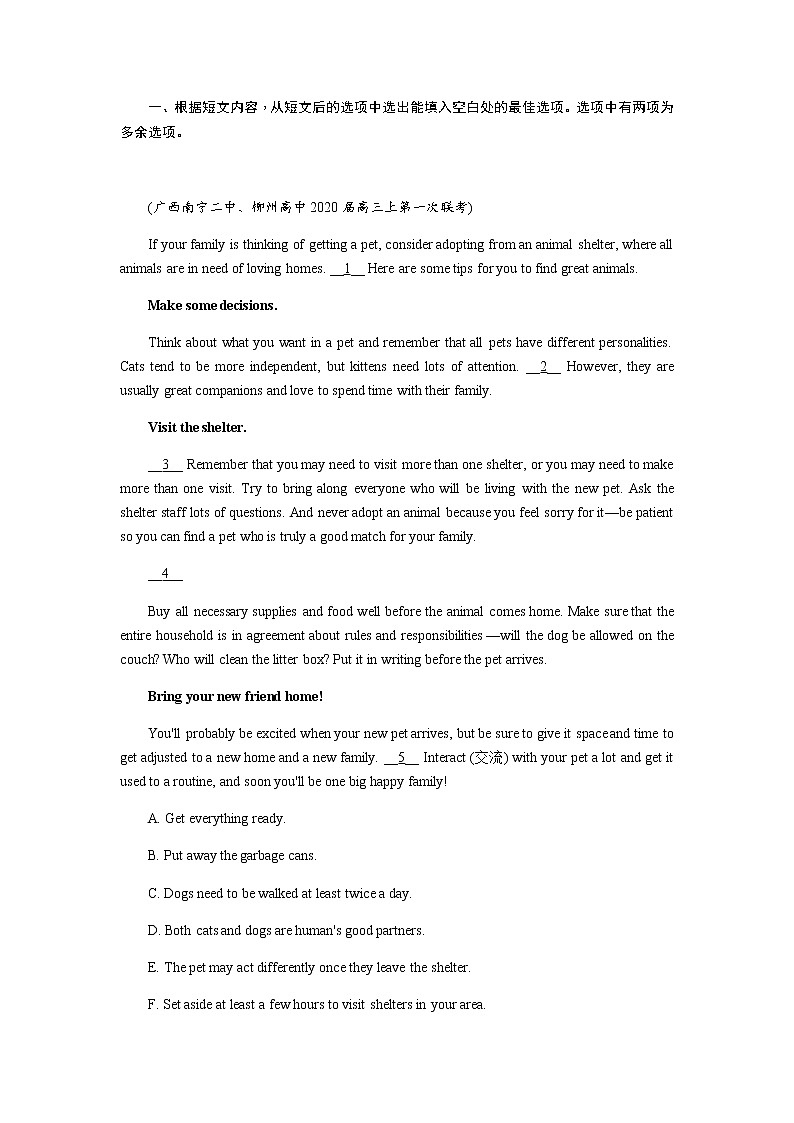 一、根据短文内容，从短文后的选项中选出能填入空白处的最佳选项。选项中有两项为多余选项。

(广西南宁二中、柳州高中 2020 届高三上第一次联考)

If your family is thinking of getting a pet, consider adopting from an animal shelter, where all animals are in need of loving homes. __1__ Here are some tips for you to find great animals.

Make some decisions.

Think about what you want in a pet and remember that all pets have different personalities. Cats tend to be more independent, but kittens need lots of attention. __2__ However, they are usually great companions and love to spend time with their family.

Visit the shelter.

__3__ Remember that you may need to visit more than one shelter, or you may need to make more than one visit. Try to bring along everyone who will be living with the new pet. Ask the shelter staff lots of questions. And never adopt an animal because you feel sorry for it—be patient so you can find a pet who is truly a good match for your family.

__4__

Buy all necessary supplies and food well before the animal comes home. Make sure that the entire household is in agreement about rules and responsibilities —will the dog be allowed on the couch? Who will clean the litter box? Put it in writing before the pet arrives.

Bring your new friend home!

You'll probably be excited when your new pet arrives, but be sure to give it space and time to get adjusted to a new home and a new family. __5__ Interact (交流) with your pet a lot and get it used to a routine, and soon you'll be one big happy family!

A. Get everything ready.

B. Put away the garbage cans.

C. Dogs need to be walked at least twice a day.

D. Both cats and dogs are human's good partners.

E. The pet may act differently once they leave the shelter.

F. Set aside at least a few hours to visit shelters in your area.